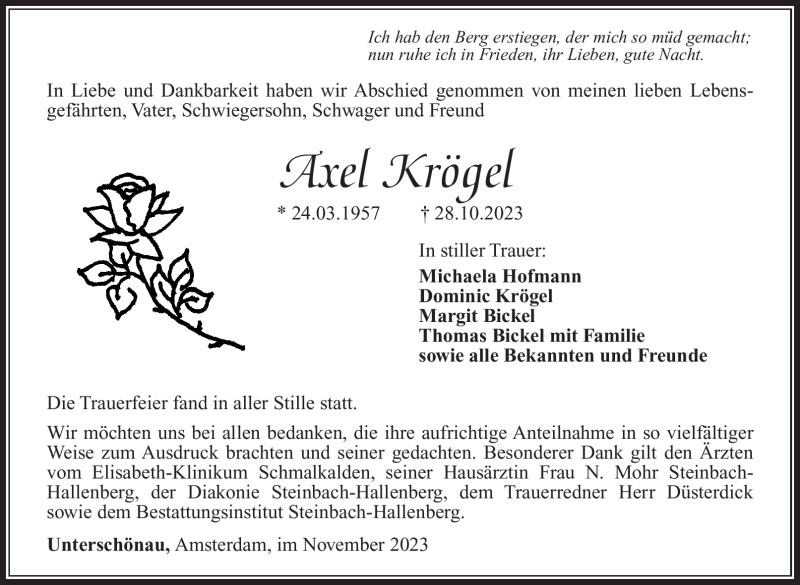 Ich hab den Berg erstiegen, der mich so müd gemacht;
nun ruhe ich in Frieden, ihr Lieben, gute Nacht.

In Liebe und Dankbarkeit haben wir Abschied genommen von meinen lieben Lebensgefährten, Vater, Schwiegersohn, Schwager und Freund

Axel Krögel

* 24.03.1957 † 28.10.2023

In stiller Trauer:
Michaela Hofmann
Dominic Krögel
Margit Bickel
Thomas Bickel mit Familie
sowie alle Bekannten und Freunde

Die Trauerfeier fand in aller Stille statt.

Wir möchten uns bei allen bedanken, die ihre aufrichtige Anteilnahme in so vielfältiger Weise zum Ausdruck brachten und seiner gedachten. Besonderer Dank gilt den Ärzten vom Elisabeth-Klinikum Schmalkalden, seiner Hausärztin Frau N. Mohr Steinbach-Hallenberg, der Diakonie Steinbach-Hallenberg, dem Trauerredner Herr Düsterdick sowie dem Bestattungsinstitut Steinbach-Hallenberg.

Unterschönau, Amsterdam, im November 2023